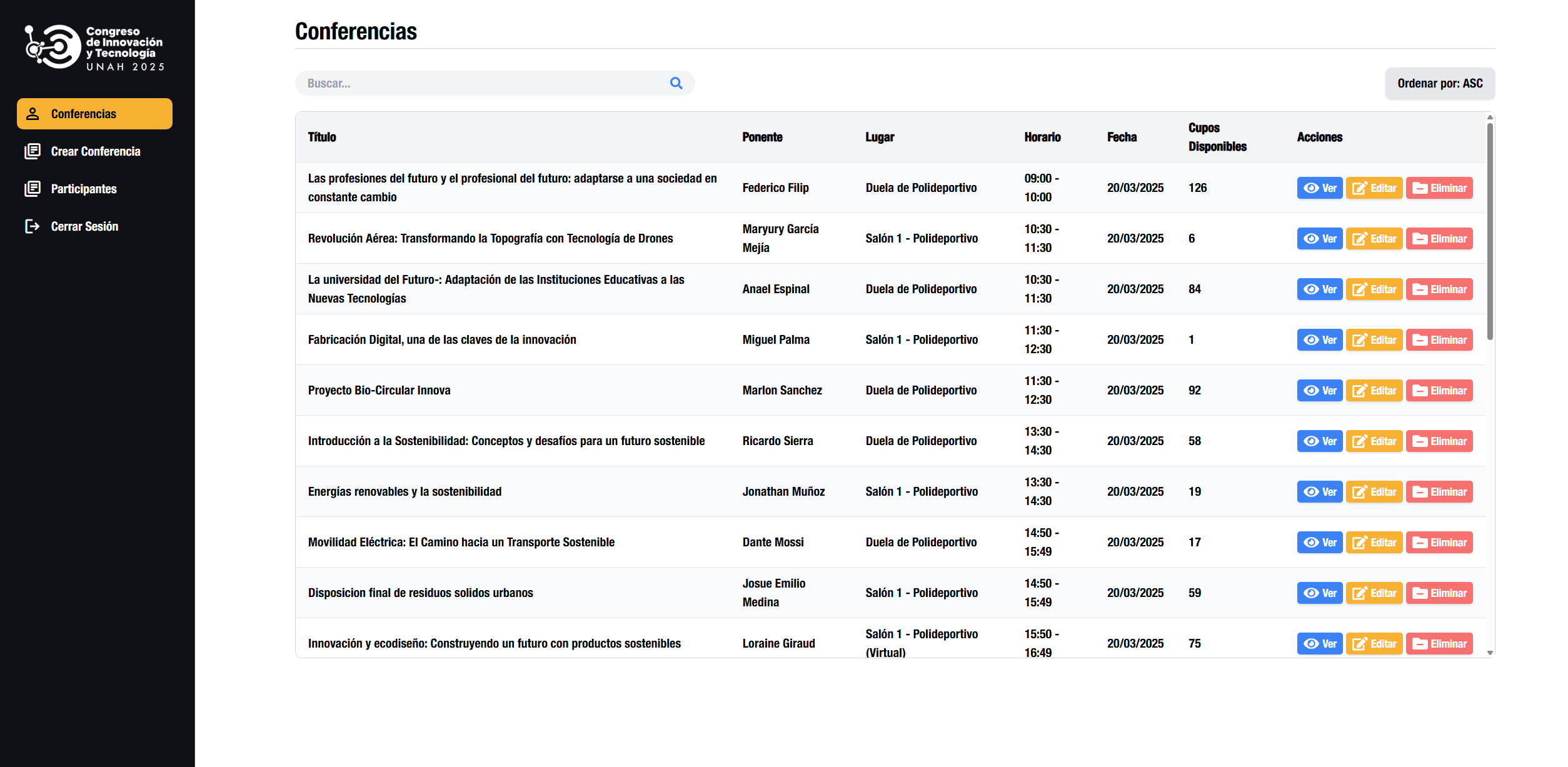 Congreso de Innovación y Tecnología
UNAH 2025

Conferencias
Crear Conferencia
Participantes
Cerrar Sesión

Conferencias

Buscar...

Ordenar por: ASC

| Título | Ponente | Lugar | Horario | Fecha | Cupos Disponibles | Acciones |
|---|---|---|---|---|---|---|
| Las profesiones del futuro y el profesional del futuro: adaptarse a una sociedad en constante cambio | Federico Filip | Duela de Polideportivo | 09:00 - 10:00 | 20/03/2025 | 126 | Ver Editar Eliminar |
| Revolución Aérea: Transformando la Topografía con Tecnología de Drones | Maryury García Mejía | Salón 1 - Polideportivo | 10:30 - 11:30 | 20/03/2025 | 6 | Ver Editar Eliminar |
| La universidad del Futuro-: Adaptación de las Instituciones Educativas a las Nuevas Tecnologías | Anael Espinal | Duela de Polideportivo | 10:30 - 11:30 | 20/03/2025 | 84 | Ver Editar Eliminar |
| Fabricación Digital, una de las claves de la innovación | Miguel Palma | Salón 1 - Polideportivo | 11:30 - 12:30 | 20/03/2025 | 1 | Ver Editar Eliminar |
| Proyecto Bio-Circular Innova | Marlon Sanchez | Duela de Polideportivo | 11:30 - 12:30 | 20/03/2025 | 92 | Ver Editar Eliminar |
| Introducción a la Sostenibilidad: Conceptos y desafíos para un futuro sostenible | Ricardo Sierra | Duela de Polideportivo | 13:30 - 14:30 | 20/03/2025 | 58 | Ver Editar Eliminar |
| Energías renovables y la sostenibilidad | Jonathan Muñoz | Salón 1 - Polideportivo | 13:30 - 14:30 | 20/03/2025 | 19 | Ver Editar Eliminar |
| Movilidad Eléctrica: El Camino hacia un Transporte Sostenible | Dante Mossi | Duela de Polideportivo | 14:50 - 15:49 | 20/03/2025 | 17 | Ver Editar Eliminar |
| Disposicion final de residuos solidos urbanos | Josue Emilio Medina | Salón 1 - Polideportivo | 14:50 - 15:49 | 20/03/2025 | 59 | Ver Editar Eliminar |
| Innovación y ecodiseño: Construyendo un futuro con productos sostenibles | Loraine Giraud | Salón 1 - Polideportivo (Virtual) | 15:50 - 16:49 | 20/03/2025 | 75 | Ver Editar Eliminar |